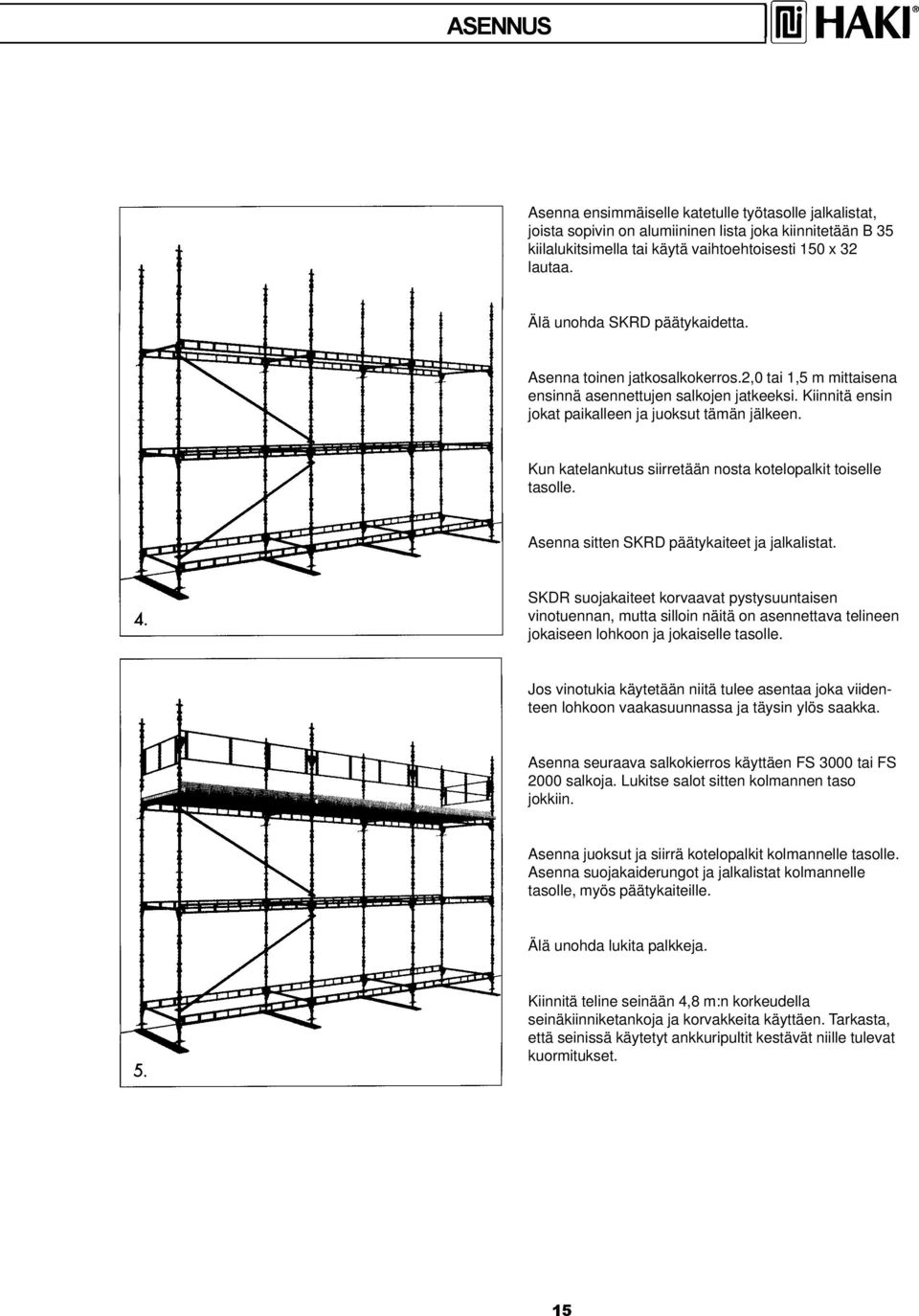 ASENNUS

HAKI®

Asenna ensimmäiselle katetulle työtasolle jalkalistat, joista sopivin on alumiininen lista joka kiinnitetään B 35 kiilalukitsimella tai käytä vaihtoehtoisesti 150 x 32 lautaa.

Älä unohda SKRD päätykaidetta.

Asenna toinen jatkosalkokerros.2,0 tai 1,5 m mittaisena ensinnä asennettujen salkojen jatkeeksi. Kiinnitä ensin jokat paikalleen ja juoksut tämän jälkeen.

Kun katelankutus siirretään nosta kotelopalkit toiselle tasolle.

Asenna sitten SKRD päätykaiteet ja jalkalistat.

4.

SKDR suojakaiteet korvaavat pystysuuntaisen vinotuennan, mutta silloin näitä on asennettava telineen jokaiseen lohkoon ja jokaiselle tasolle.

Jos vinotukia käytetään niitä tulee asentaa joka viidenteen lohkoon vaakasuunnassa ja täysin ylös saakka.

Asenna seuraava salkokierros käyttäen FS 3000 tai FS 2000 salkoja. Lukitse salot sitten kolmannen taso jokkiin.

Asenna juoksut ja siirrä kotelopalkit kolmannelle tasolle. Asenna suojakaiderungot ja jalkalistat kolmannelle tasolle, myös päätykaiteille.

Älä unohda lukita palkkeja.

Kiinnitä teline seinään 4,8 m:n korkeudella seinäkiinniketankoja ja korvakkeita käyttäen. Tarkasta, että seinissä käytetyt ankkuripultit kestävät niille tulevat kuormitukset.

5.

15